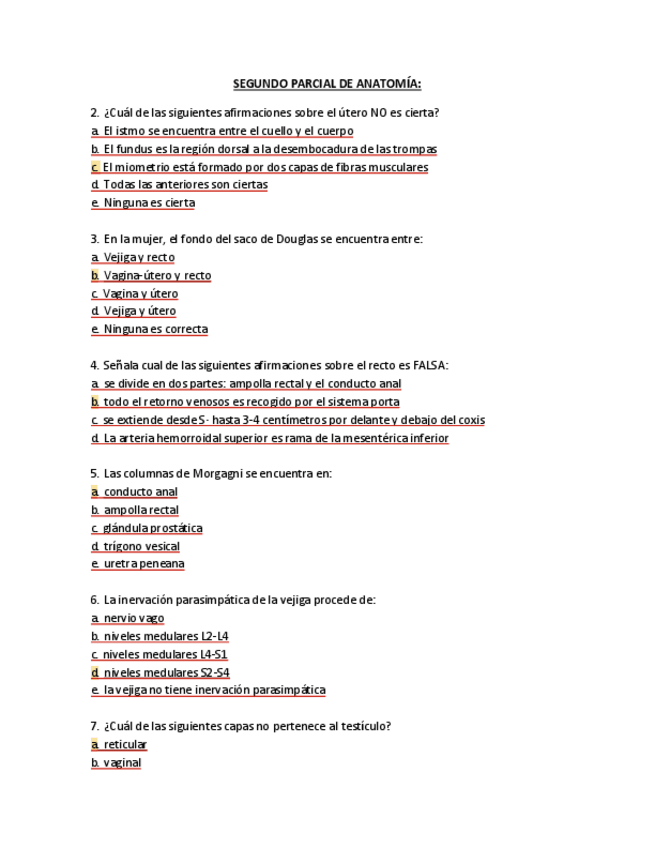 SEGUNDO PARCIAL DE ANATOMÍA:

2. ¿Cuál de las siguientes afirmaciones sobre el útero NO es cierta?
a. El istmo se encuentra entre el cuello y el cuerpo
b. El fundus es la región dorsal a la desembocadura de las trompas
c. El miometrio está formado por dos capas de fibras musculares
d. Todas las anteriores son ciertas
e. Ninguna es cierta

3. En la mujer, el fondo del saco de Douglas se encuentra entre:
a. Vejiga y recto
b. Vagina-útero y recto
c. Vagina y útero
d. Vejiga y útero
e. Ninguna es correcta

4. Señala cual de las siguientes afirmaciones sobre el recto es FALSA:
a. se divide en dos partes: ampolla rectal y el conducto anal
b. todo el retorno venosos es recogido por el sistema porta
c. se extiende desde S- hasta 3-4 centímetros por delante y debajo del coxis
d. La arteria hemorroidal superior es rama de la mesentérica inferior

5. Las columnas de Morgagni se encuentra en:
a. conducto anal
b. ampolla rectal
c. glándula prostática
d. trígono vesical
e. uretra peneana

6. La inervación parasimpática de la vejiga procede de:
a. nervio vago
b. niveles medulares L2-L4
c. niveles medulares L4-S1
d. niveles medulares S2-S4
e. la vejiga no tiene inervación parasimpática

7. ¿Cuál de las siguientes capas no pertenece al testículo?
a. reticular
b. vaginal